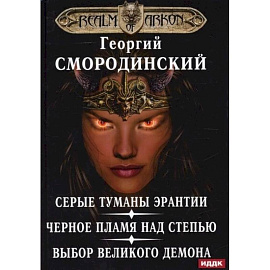 REALM OF ARKON

Георгий
СМОРОДИНСКИЙ

СЕРЫЕ ТУМАНЫ ЭРАНТИИ

ЧЕРНОЕ ПЛАМЯ НАД СТЕПЬЮ

ВЫБОР ВЕЛИКОГО ДЕМОНА

ИДДК